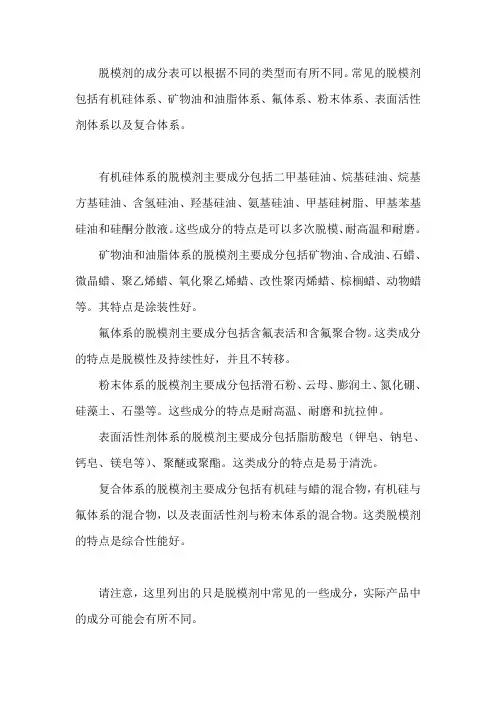 脱模剂的成分表可以根据不同的类型而有所不同。常见的脱模剂包括有机硅体系、矿物油和油脂体系、氟体系、粉末体系、表面活性剂体系以及复合体系。

有机硅体系的脱模剂主要成分包括二甲基硅油、烷基硅油、烷基方基硅油、含氢硅油、羟基硅油、氨基硅油、甲基硅树脂、甲基苯基硅油和硅酮分散液。这些成分的特点是可以多次脱模、耐高温和耐磨。

矿物油和油脂体系的脱模剂主要成分包括矿物油、合成油、石蜡、微晶蜡、聚乙烯蜡、氧化聚乙烯蜡、改性聚丙烯蜡、棕榈蜡、动物蜡等。其特点是涂装性好。

氟体系的脱模剂主要成分包括含氟表活和含氟聚合物。这类成分的特点是脱模性及持续性好，并且不转移。

粉末体系的脱模剂主要成分包括滑石粉、云母、膨润土、氮化硼、硅藻土、石墨等。这些成分的特点是耐高温、耐磨和抗拉伸。

表面活性剂体系的脱模剂主要成分包括脂肪酸皂（钾皂、钠皂、钙皂、镁皂等）、聚醚或聚酯。这类成分的特点是易于清洗。

复合体系的脱模剂主要成分包括有机硅与蜡的混合物，有机硅与氟体系的混合物，以及表面活性剂与粉末体系的混合物。这类脱模剂的特点是综合性能好。

请注意，这里列出的只是脱模剂中常见的一些成分，实际产品中的成分可能会有所不同。